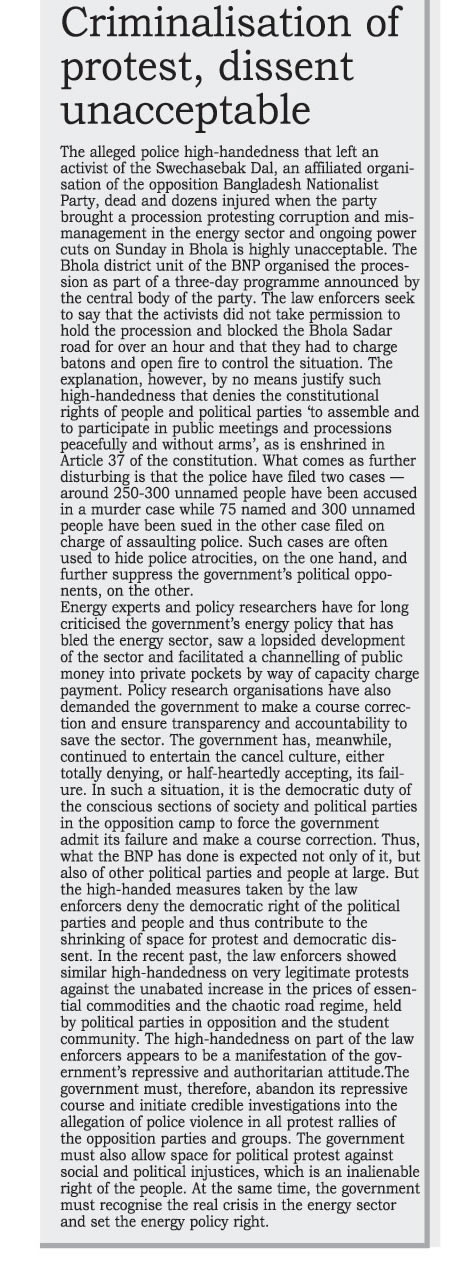 Criminalisation of protest, dissent unacceptable

The alleged police high-handedness that left an activist of the Swechasebak Dal, an affiliated organisation of the opposition Bangladesh Nationalist Party, dead and dozens injured when the party brought a procession protesting corruption and mismanagement in the energy sector and ongoing power cuts on Sunday in Bhola is highly unacceptable. The Bhola district unit of the BNP organised the procession as part of a three-day programme announced by the central body of the party. The law enforcers seek to say that the activists did not take permission to hold the procession and blocked the Bhola Sadar road for over an hour and that they had to charge batons and open fire to control the situation. The explanation, however, by no means justify such high-handedness that denies the constitutional rights of people and political parties 'to assemble and to participate in public meetings and processions peacefully and without arms', as is enshrined in Article 37 of the constitution. What comes as further disturbing is that the police have filed two cases — around 250-300 unnamed people have been accused in a murder case while 75 named and 300 unnamed people have been sued in the other case filed on charge of assaulting police. Such cases are often used to hide police atrocities, on the one hand, and further suppress the government's political opponents, on the other.
Energy experts and policy researchers have for long criticised the government's energy policy that has bled the energy sector, saw a lopsided development of the sector and facilitated a channelling of public money into private pockets by way of capacity charge payment. Policy research organisations have also demanded the government to make a course correction and ensure transparency and accountability to save the sector. The government has, meanwhile, continued to entertain the cancel culture, either totally denying, or half-heartedly accepting, its failure. In such a situation, it is the democratic duty of the conscious sections of society and political parties in the opposition camp to force the government admit its failure and make a course correction. Thus, what the BNP has done is expected not only of it, but also of other political parties and people at large. But the high-handed measures taken by the law enforcers deny the democratic right of the political parties and people and thus contribute to the shrinking of space for protest and democratic dissent. In the recent past, the law enforcers showed similar high-handedness on very legitimate protests against the unabated increase in the prices of essential commodities and the chaotic road regime, held by political parties in opposition and the student community. The high-handedness on part of the law enforcers appears to be a manifestation of the government's repressive and authoritarian attitude.The government must, therefore, abandon its repressive course and initiate credible investigations into the allegation of police violence in all protest rallies of the opposition parties and groups. The government must also allow space for political protest against social and political injustices, which is an inalienable right of the people. At the same time, the government must recognise the real crisis in the energy sector and set the energy policy right.